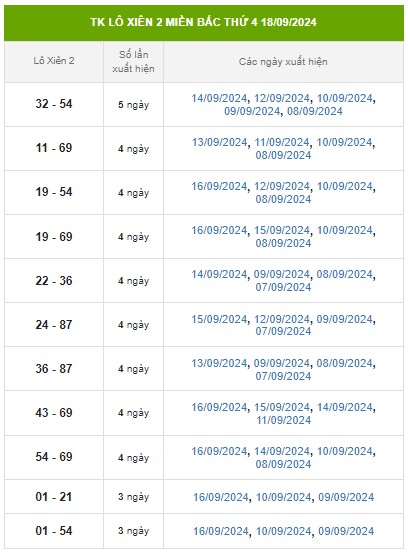 TK LÔ XIÊN 2 MIỀN BẮC THỨ 4 18/09/2024

| Lô Xiên 2 | Số lần xuất hiện | Các ngày xuất hiện |
|---|---|---|
| 32 - 54 | 5 ngày | 14/09/2024, 12/09/2024, 10/09/2024, 09/09/2024, 08/09/2024 |
| 11 - 69 | 4 ngày | 13/09/2024, 11/09/2024, 10/09/2024, 08/09/2024 |
| 19 - 54 | 4 ngày | 16/09/2024, 12/09/2024, 10/09/2024, 08/09/2024 |
| 19 - 69 | 4 ngày | 16/09/2024, 15/09/2024, 10/09/2024, 08/09/2024 |
| 22 - 36 | 4 ngày | 14/09/2024, 09/09/2024, 08/09/2024, 07/09/2024 |
| 24 - 87 | 4 ngày | 15/09/2024, 12/09/2024, 09/09/2024, 07/09/2024 |
| 36 - 87 | 4 ngày | 13/09/2024, 09/09/2024, 08/09/2024, 07/09/2024 |
| 43 - 69 | 4 ngày | 16/09/2024, 15/09/2024, 14/09/2024, 11/09/2024 |
| 54 - 69 | 4 ngày | 16/09/2024, 14/09/2024, 10/09/2024, 08/09/2024 |
| 01 - 21 | 3 ngày | 16/09/2024, 10/09/2024, 09/09/2024 |
| 01 - 54 | 3 ngày | 16/09/2024, 10/09/2024, 09/09/2024 |